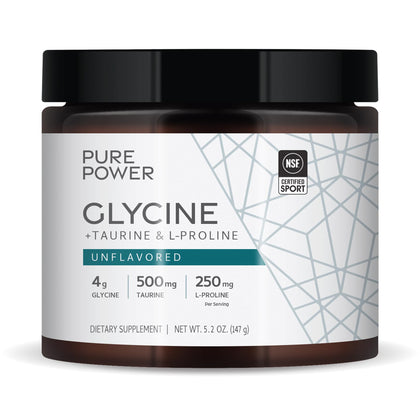 PURE POWER

NSF
CERTIFIED SPORT

GLYCINE
+TAURINE & L-PROLINE

UNFLAVORED

4g GLYCINE | 500mg TAURINE | 250mg L-PROLINE
Per Serving

DIETARY SUPPLEMENT | NET WT. 5.2 OZ. (147 g)